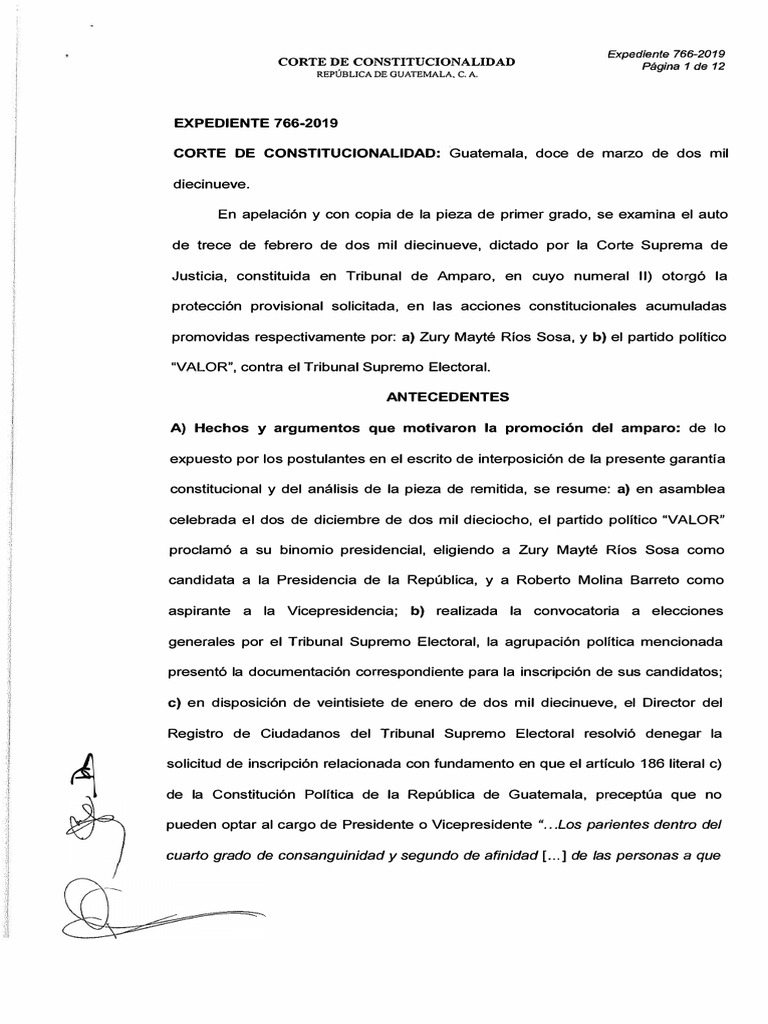 CORTE DE CONSTITUCIONALIDAD
REPÚBLICA DE GUATEMALA, C. A.

Expediente 766-2019
Página 1 de 12

EXPEDIENTE 766-2019

CORTE DE CONSTITUCIONALIDAD: Guatemala, doce de marzo de dos mil diecinueve.

En apelación y con copia de la pieza de primer grado, se examina el auto de trece de febrero de dos mil diecinueve, dictado por la Corte Suprema de Justicia, constituida en Tribunal de Amparo, en cuyo numeral II) otorgó la protección provisional solicitada, en las acciones constitucionales acumuladas promovidas respectivamente por: a) Zury Mayté Ríos Sosa, y b) el partido político "VALOR", contra el Tribunal Supremo Electoral.

ANTECEDENTES

A) Hechos y argumentos que motivaron la promoción del amparo: de lo expuesto por los postulantes en el escrito de interposición de la presente garantía constitucional y del análisis de la pieza de remitida, se resume: a) en asamblea celebrada el dos de diciembre de dos mil dieciocho, el partido político "VALOR" proclamó a su binomio presidencial, eligiendo a Zury Mayté Ríos Sosa como candidata a la Presidencia de la República, y a Roberto Molina Barreto como aspirante a la Vicepresidencia; b) realizada la convocatoria a elecciones generales por el Tribunal Supremo Electoral, la agrupación política mencionada presentó la documentación correspondiente para la inscripción de sus candidatos; c) en disposición de veintisiete de enero de dos mil diecinueve, el Director del Registro de Ciudadanos del Tribunal Supremo Electoral resolvió denegar la solicitud de inscripción relacionada con fundamento en que el artículo 186 literal c) de la Constitución Política de la República de Guatemala, preceptúa que no pueden optar al cargo de Presidente o Vicepresidente "...Los parientes dentro del cuarto grado de consanguinidad y segundo de afinidad [...] de las personas a que